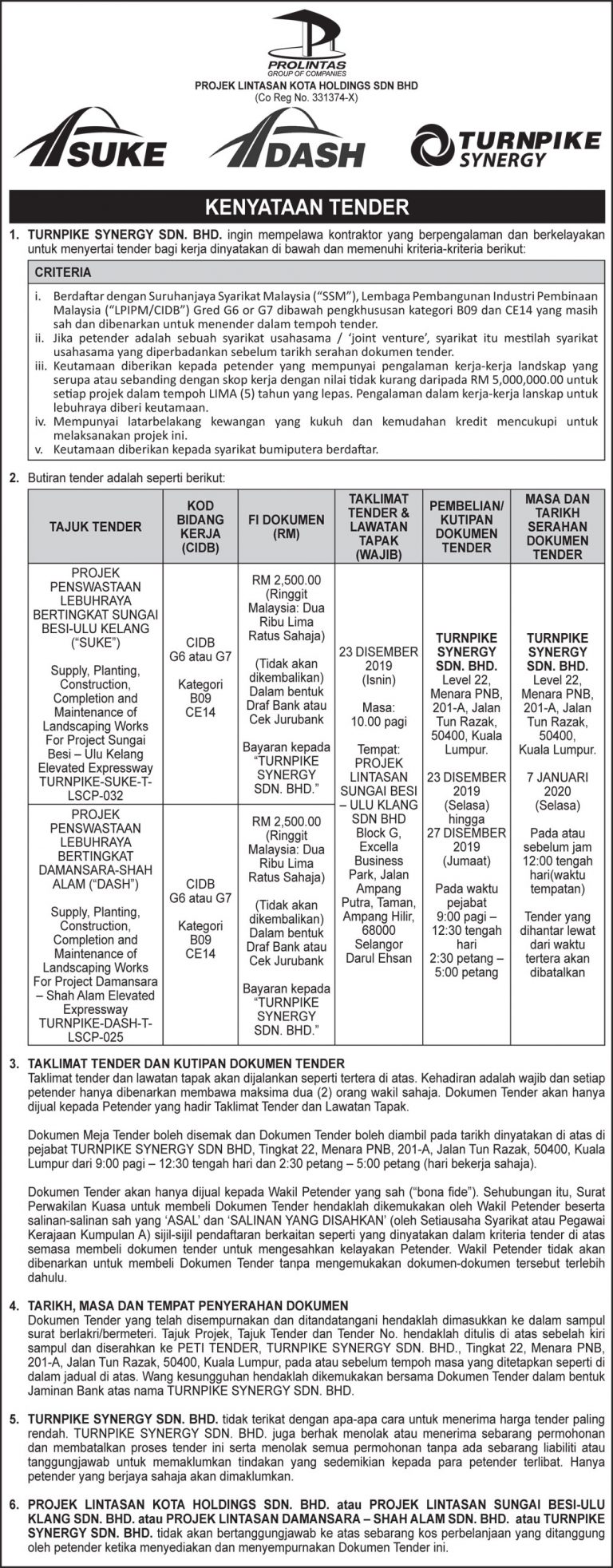 PROLINTAS
GROUP OF COMPANIES
PROJEK LINTASAN KOTA HOLDINGS SDN BHD
(Co Reg No. 331374-X)

SUKE DASH TURNPIKE SYNERGY

KENYATAAN TENDER

1. TURNPIKE SYNERGY SDN. BHD. ingin mempelawa kontraktor yang berpengalaman dan berkelayakan untuk menyertai tender bagi kerja dinyatakan di bawah dan memenuhi kriteria-kriteria berikut:

CRITERIA
i. Berdaftar dengan Suruhanjaya Syarikat Malaysia ("SSM"), Lembaga Pembangunan Industri Pembinaan Malaysia ("LPIPM/CIDB") Gred G6 or G7 dibawah pengkhususan kategori B09 dan CE14 yang masih sah dan dibenarkan untuk menender dalam tempoh tender.
ii. Jika petender adalah sebuah syarikat usahasama / 'joint venture', syarikat itu mestilah syarikat usahasama yang diperbadankan sebelum tarikh serahan dokumen tender.
iii. Keutamaan diberikan kepada petender yang mempunyai pengalaman kerja-kerja landskap yang serupa atau sebanding dengan skop kerja dengan nilai tidak kurang daripada RM 5,000,000.00 untuk setiap projek dalam tempoh LIMA (5) tahun yang lepas. Pengalaman dalam kerja-kerja lanskap untuk lebuhraya diberi keutamaan.
iv. Mempunyai latarbelakang kewangan yang kukuh dan kemudahan kredit mencukupi untuk melaksanakan projek ini.
v. Keutamaan diberikan kepada syarikat bumiputera berdaftar.

2. Butiran tender adalah seperti berikut:

| TAJUK TENDER | KOD BIDANG KERJA (CIDB) | FI DOKUMEN (RM) | TAKLIMAT TENDER & LAWATAN TAPAK (WAJIB) | PEMBELIAN/ KUTIPAN DOKUMEN TENDER | MASA DAN TARIKH SERAHAN DOKUMEN TENDER |
|---|---|---|---|---|---|
| PROJEK PENSWASTAAN LEBUHRAYA BERTINGKAT SUNGAI BESI-ULU KELANG ("SUKE") Supply, Planting, Construction, Completion and Maintenance of Landscaping Works For Project Sungai Besi – Ulu Kelang Elevated Expressway TURNPIKE-SUKE-T-LSCP-032 | CIDB G6 atau G7 Kategori B09 CE14 | RM 2,500.00 (Ringgit Malaysia: Dua Ribu Lima Ratus Sahaja) (Tidak akan dikembalikan) Dalam bentuk Draf Bank atau Cek Jurubank Bayaran kepada "TURNPIKE SYNERGY SDN. BHD." | 23 DISEMBER 2019 (Isnin) Masa: 10.00 pagi Tempat: PROJEK LINTASAN SUNGAI BESI – ULU KLANG SDN BHD Block G, Excella Business Park, Jalan Ampang Putra, Taman, Ampang Hilir, 68000 Selangor Darul Ehsan | TURNPIKE SYNERGY SDN. BHD. Level 22, Menara PNB, 201-A, Jalan Tun Razak, 50400, Kuala Lumpur. 23 DISEMBER 2019 (Selasa) hingga 27 DISEMBER 2019 (Jumaat) Pada waktu pejabat 9:00 pagi – 12:30 tengah hari 2:30 petang – 5:00 petang | TURNPIKE SYNERGY SDN. BHD. Level 22, Menara PNB, 201-A, Jalan Tun Razak, 50400, Kuala Lumpur. 7 JANUARI 2020 (Selasa) Pada atau sebelum jam 12:00 tengah hari(waktu tempatan) Tender yang dihantar lewat dari waktu tertera akan dibatalkan |
| PROJEK PENSWASTAAN LEBUHRAYA BERTINGKAT DAMANSARA-SHAH ALAM ("DASH") Supply, Planting, Construction, Completion and Maintenance of Landscaping Works For Project Damansara – Shah Alam Elevated Expressway TURNPIKE-DASH-T-LSCP-025 | CIDB G6 atau G7 Kategori B09 CE14 | RM 2,500.00 (Ringgit Malaysia: Dua Ribu Lima Ratus Sahaja) (Tidak akan dikembalikan) Dalam bentuk Draf Bank atau Cek Jurubank Bayaran kepada "TURNPIKE SYNERGY SDN. BHD." | | | |

3. TAKLIMAT TENDER DAN KUTIPAN DOKUMEN TENDER
Taklimat tender dan lawatan tapak akan dijalankan seperti tertera di atas. Kehadiran adalah wajib dan setiap petender hanya dibenarkan membawa maksima dua (2) orang wakil sahaja. Dokumen Tender akan hanya dijual kepada Petender yang hadir Taklimat Tender dan Lawatan Tapak.

Dokumen Meja Tender boleh disemak dan Dokumen Tender boleh diambil pada tarikh dinyatakan di atas di pejabat TURNPIKE SYNERGY SDN BHD, Tingkat 22, Menara PNB, 201-A, Jalan Tun Razak, 50400, Kuala Lumpur dari 9:00 pagi – 12:30 tengah hari dan 2:30 petang – 5:00 petang (hari bekerja sahaja).

Dokumen Tender akan hanya dijual kepada Wakil Petender yang sah ("bona fide"). Sehubungan itu, Surat Perwakilan Kuasa untuk membeli Dokumen Tender hendaklah dikemukakan oleh Wakil Petender beserta salinan-salinan sah yang 'ASAL' dan 'SALINAN YANG DISAHKAN' (oleh Setiausaha Syarikat atau Pegawai Kerajaan Kumpulan A) sijil-sijil pendaftaran berkaitan seperti yang dinyatakan dalam kriteria tender di atas semasa membeli dokumen tender untuk mengesahkan kelayakan Petender. Wakil Petender tidak akan dibenarkan untuk membeli Dokumen Tender tanpa mengemukakan dokumen-dokumen tersebut terlebih dahulu.

4. TARIKH, MASA DAN TEMPAT PENYERAHAN DOKUMEN
Dokumen Tender yang telah disempurnakan dan ditandatangani hendaklah dimasukkan ke dalam sampul surat berlakri/bermeteri. Tajuk Projek, Tajuk Tender dan Tender No. hendaklah ditulis di atas sebelah kiri sampul dan diserahkan ke PETI TENDER, TURNPIKE SYNERGY SDN. BHD., Tingkat 22, Menara PNB, 201-A, Jalan Tun Razak, 50400, Kuala Lumpur, pada atau sebelum tempoh masa yang ditetapkan seperti di dalam jadual di atas. Wang kesungguhan hendaklah dikemukakan bersama Dokumen Tender dalam bentuk Jaminan Bank atas nama TURNPIKE SYNERGY SDN. BHD.

5. TURNPIKE SYNERGY SDN. BHD. tidak terikat dengan apa-apa cara untuk menerima harga tender paling rendah. TURNPIKE SYNERGY SDN. BHD. juga berhak menolak atau menerima sebarang permohonan dan membatalkan proses tender ini serta menolak semua permohonan tanpa ada sebarang liabiliti atau tanggungjawab untuk memaklumkan tindakan yang sedemikian kepada para petender terlibat. Hanya petender yang berjaya sahaja akan dimaklumkan.

6. PROJEK LINTASAN KOTA HOLDINGS SDN. BHD. atau PROJEK LINTASAN SUNGAI BESI-ULU KLANG SDN. BHD. atau PROJEK LINTASAN DAMANSARA – SHAH ALAM SDN. BHD. atau TURNPIKE SYNERGY SDN. BHD. tidak akan bertanggungjawab ke atas sebarang kos perbelanjaan yang ditanggung oleh petender ketika menyediakan dan menyempurnakan Dokumen Tender ini.